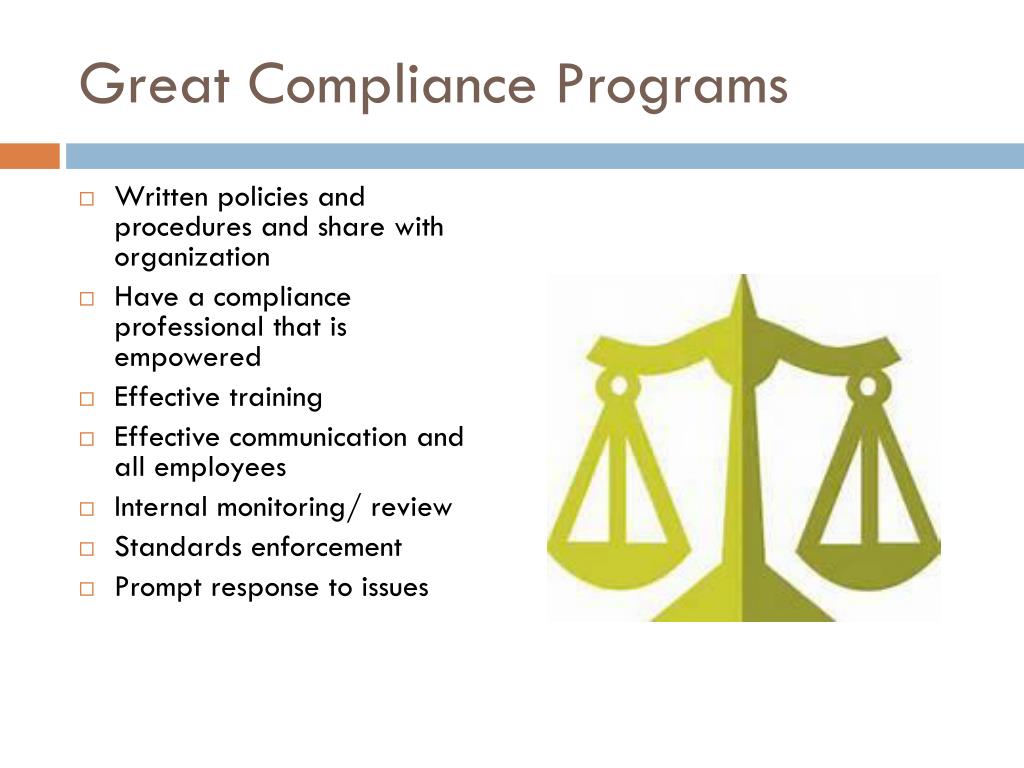 Great Compliance Programs

□ Written policies and procedures and share with organization
□ Have a compliance professional that is empowered
□ Effective training
□ Effective communication and all employees
□ Internal monitoring/ review
□ Standards enforcement
□ Prompt response to issues